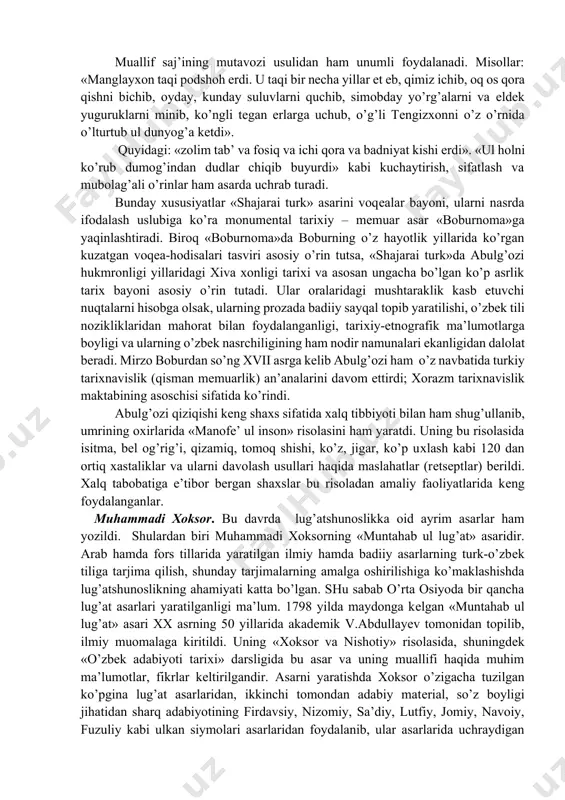 Muallif saj'ining mutavozi usulidan ham unumli foydalanadi. Misollar: «Manglayxon taqi podshoh erdi. U taqi bir necha yillar et eb, qimiz ichib, oq os qora qishni bichib, oyday, kunday suluvlarni quchib, simobday yo'rg'alarni va eldek yuguruklarni minib, ko'ngli tegan erlarga uchub, o'g'li Tengizxonni o'z o'rnida o'lturtub ul dunyog'a ketdi».

Quyidagi: «zolim tab' va fosiq va ichi qora va badniyat kishi erdi». «Ul holni ko'rub dumog'indan dudlar chiqib buyurdi» kabi kuchaytirish, sifatlash va mubolag'ali o'rinlar ham asarda uchrab turadi.

Bunday xususiyatlar «Shajarai turk» asarini voqealar bayoni, ularni nasrda ifodalash uslubiga ko'ra monumental tarixiy – memuar asar «Boburnoma»ga yaqinlashtiradi. Biroq «Boburnoma»da Boburning o'z hayotlik yillarida ko'rgan kuzatgan voqea-hodisalari tasviri asosiy o'rin tutsa, «Shajarai turk»da Abulg'ozi hukmronligi yillaridagi Xiva xonligi tarixi va asosan ungacha bo'lgan ko'p asrlik tarix bayoni asosiy o'rin tutadi. Ular oralaridagi mushtaraklik kasb etuvchi nuqtalarni hisobga olsak, ularning prozada badiiy sayqal topib yaratilishi, o'zbek tili nozikliklaridan mahorat bilan foydalanganligi, tarixiy-etnografik ma'lumotlarga boyligi va ularning o'zbek nasrchiligining ham nodir namunalari ekanligidan dalolat beradi. Mirzo Boburdan so'ng XVII asrga kelib Abulg'ozi ham o'z navbatida turkiy tarixnavislik (qisman memuarlik) an'analarini davom ettirdi; Xorazm tarixnavislik maktabining asoschisi sifatida ko'rindi.

Abulg'ozi qiziqishi keng shaxs sifatida xalq tibbiyoti bilan ham shug'ullanib, umrining oxirlarida «Manofe' ul inson» risolasini ham yaratdi. Uning bu risolasida isitma, bel og'rig'i, qizamiq, tomoq shishi, ko'z, jigar, ko'p uxlash kabi 120 dan ortiq xastaliklar va ularni davolash usullari haqida maslahatlar (retseptlar) berildi. Xalq tabobatiga e'tibor bergan shaxslar bu risoladan amaliy faoliyatlarida keng foydalanganlar.

Muhammadi Xoksor. Bu davrda lug'atshunoslikka oid ayrim asarlar ham yozildi. Shulardan biri Muhammadi Xoksorning «Muntahab ul lug'at» asaridir. Arab hamda fors tillarida yaratilgan ilmiy hamda badiiy asarlarning turk-o'zbek tiliga tarjima qilish, shunday tarjimalarning amalga oshirilishiga ko'maklashishda lug'atshunoslikning ahamiyati katta bo'lgan. SHu sabab O'rta Osiyoda bir qancha lug'at asarlari yaratilganligi ma'lum. 1798 yilda maydonga kelgan «Muntahab ul lug'at» asari XX asrning 50 yillarida akademik V.Abdullayev tomonidan topilib, ilmiy muomalaga kiritildi. Uning «Xoksor va Nishotiy» risolasida, shuningdek «O'zbek adabiyoti tarixi» darsligida bu asar va uning muallifi haqida muhim ma'lumotlar, fikrlar keltirilgandir. Asarni yaratishda Xoksor o'zigacha tuzilgan ko'pgina lug'at asarlaridan, ikkinchi tomondan adabiy material, so'z boyligi jihatidan sharq adabiyotining Firdavsiy, Nizomiy, Sa'diy, Lutfiy, Jomiy, Navoiy, Fuzuliy kabi ulkan siymolari asarlaridan foydalanib, ular asarlarida uchraydigan